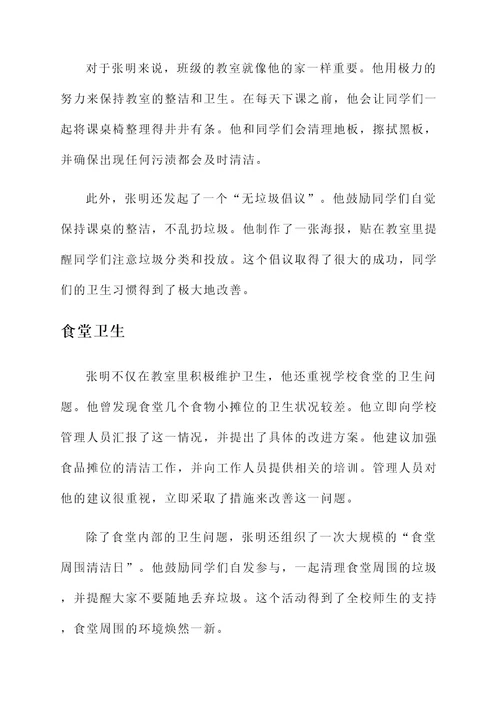 对于张明来说，班级的教室就像他的家一样重要。他用极力的努力来保持教室的整洁和卫生。在每天下课之前，他会让同学们一起将课桌椅整理得井井有条。他和同学们会清理地板，擦拭黑板，并确保出现任何污渍都会及时清洁。

此外，张明还发起了一个“无垃圾倡议”。他鼓励同学们自觉保持课桌的整洁，不乱扔垃圾。他制作了一张海报，贴在教室里提醒同学们注意垃圾分类和投放。这个倡议取得了很大的成功，同学们的卫生习惯得到了极大地改善。

食堂卫生

张明不仅在教室里积极维护卫生，他还重视学校食堂的卫生问题。他曾发现食堂几个食物小摊位的卫生状况较差。他立即向学校管理人员汇报了这一情况，并提出了具体的改进方案。他建议加强食品摊位的清洁工作，并向工作人员提供相关的培训。管理人员对他的建议很重视，立即采取了措施来改善这一问题。

除了食堂内部的卫生问题，张明还组织了一次大规模的“食堂周围清洁日”。他鼓励同学们自发参与，一起清理食堂周围的垃圾，并提醒大家不要随地丢弃垃圾。这个活动得到了全校师生的支持，食堂周围的环境焕然一新。